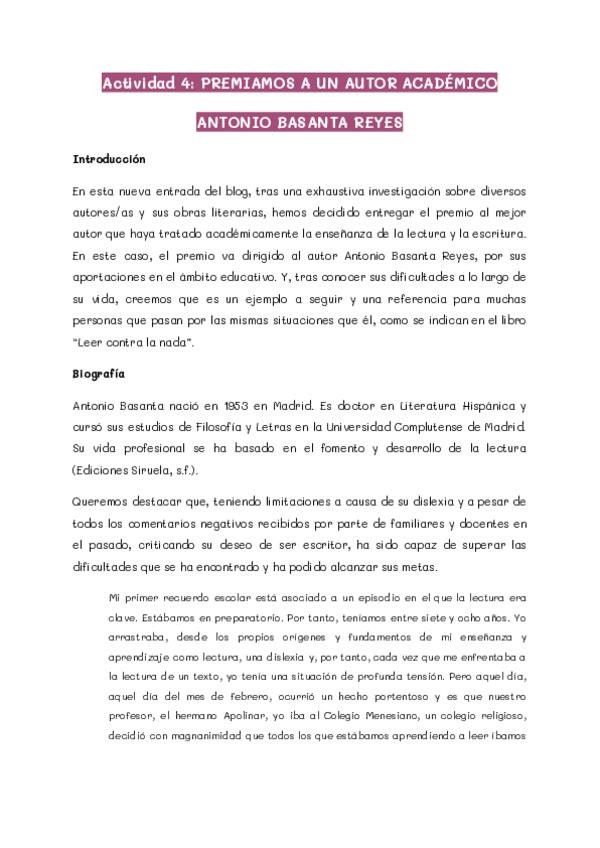 Actividad 4: PREMIAMOS A UN AUTOR ACADÉMICO

ANTONIO BASANTA REYES

Introducción

En esta nueva entrada del blog, tras una exhaustiva investigación sobre diversos autores/as y sus obras literarias, hemos decidido entregar el premio al mejor autor que haya tratado académicamente la enseñanza de la lectura y la escritura. En este caso, el premio va dirigido al autor Antonio Basanta Reyes, por sus aportaciones en el ámbito educativo. Y, tras conocer sus dificultades a lo largo de su vida, creemos que es un ejemplo a seguir y una referencia para muchas personas que pasan por las mismas situaciones que él, como se indican en el libro "Leer contra la nada".

Biografía

Antonio Basanta nació en 1953 en Madrid. Es doctor en Literatura Hispánica y cursó sus estudios de Filosofía y Letras en la Universidad Complutense de Madrid. Su vida profesional se ha basado en el fomento y desarrollo de la lectura (Ediciones Siruela, s.f.).

Queremos destacar que, teniendo limitaciones a causa de su dislexia y a pesar de todos los comentarios negativos recibidos por parte de familiares y docentes en el pasado, criticando su deseo de ser escritor, ha sido capaz de superar las dificultades que se ha encontrado y ha podido alcanzar sus metas.

Mi primer recuerdo escolar está asociado a un episodio en el que la lectura era clave. Estábamos en preparatorio. Por tanto, teníamos entre siete y ocho años. Yo arrastraba, desde los propios orígenes y fundamentos de mi enseñanza y aprendizaje como lectura, una dislexia y, por tanto, cada vez que me enfrentaba a la lectura de un texto, yo tenía una situación de profunda tensión. Pero aquel día, aquel día del mes de febrero, ocurrió un hecho portentoso y es que nuestro profesor, el hermano Apolinar, yo iba al Colegio Menesiano, un colegio religioso, decidió con magnanimidad que todos los que estábamos aprendiendo a leer íbamos